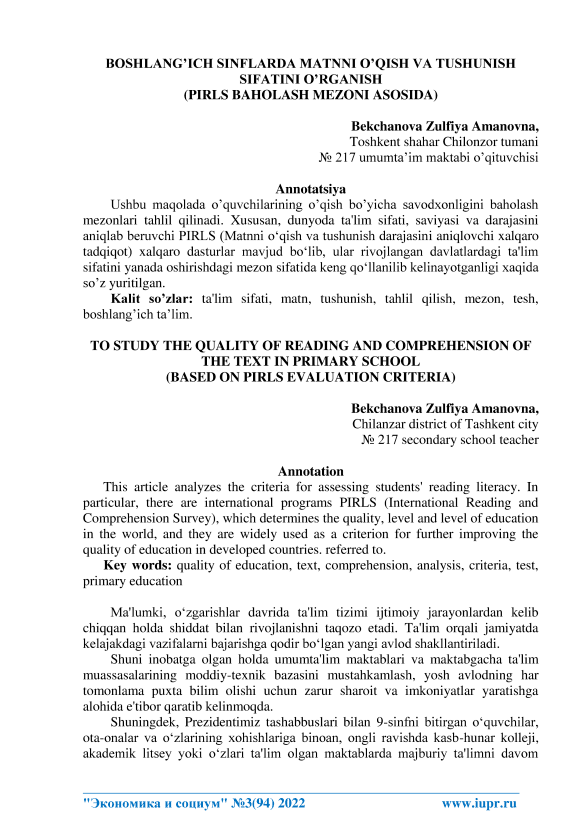 BOSHLANG'ICH SINFLARDA MATNNI O'QISH VA TUSHUNISH SIFATINI O'RGANISH
(PIRLS BAHOLASH MEZONI ASOSIDA)

Bekchanova Zulfiya Amanovna,
Toshkent shahar Chilonzor tumani
№ 217 umumta'im maktabi o'qituvchisi

Annotatsiya

Ushbu maqolada o'quvchilarining o'qish bo'yicha savodxonligini baholash mezonlari tahlil qilinadi. Xususan, dunyoda ta'lim sifati, saviyasi va darajasini aniqlab beruvchi PIRLS (Matnni o'qish va tushunish darajasini aniqlovchi xalqaro tadqiqot) xalqaro dasturlar mavjud bo'lib, ular rivojlangan davlatlardagi ta'lim sifatini yanada oshirishdagi mezon sifatida keng qo'llanilib kelinayotganligi xaqida so'z yuritilgan.

Kalit so'zlar: ta'lim sifati, matn, tushunish, tahlil qilish, mezon, tesh, boshlang'ich ta'lim.

TO STUDY THE QUALITY OF READING AND COMPREHENSION OF THE TEXT IN PRIMARY SCHOOL
(BASED ON PIRLS EVALUATION CRITERIA)

Bekchanova Zulfiya Amanovna,
Chilanzar district of Tashkent city
№ 217 secondary school teacher

Annotation

This article analyzes the criteria for assessing students' reading literacy. In particular, there are international programs PIRLS (International Reading and Comprehension Survey), which determines the quality, level and level of education in the world, and they are widely used as a criterion for further improving the quality of education in developed countries. referred to.

Key words: quality of education, text, comprehension, analysis, criteria, test, primary education

Ma'lumki, o'zgarishlar davrida ta'lim tizimi ijtimoiy jarayonlardan kelib chiqqan holda shiddat bilan rivojlanishni taqozo etadi. Ta'lim orqali jamiyatda kelajakdagi vazifalarni bajarishga qodir bo'lgan yangi avlod shakllantiriladi.

Shuni inobatga olgan holda umumta'lim maktablari va maktabgacha ta'lim muassasalarining moddiy-texnik bazasini mustahkamlash, yosh avlodning har tomonlama puxta bilim olishi uchun zarur sharoit va imkoniyatlar yaratishga alohida e'tibor qaratib kelinmoqda.

Shuningdek, Prezidentimiz tashabbuslari bilan 9-sinfni bitirgan o'quvchilar, ota-onalar va o'zlarining xohishlariga binoan, ongli ravishda kasb-hunar kolleji, akademik litsey yoki o'zlari ta'lim olgan maktablarda majburiy ta'limni davom

"Экономика и социум" №3(94) 2022    www.iupr.ru